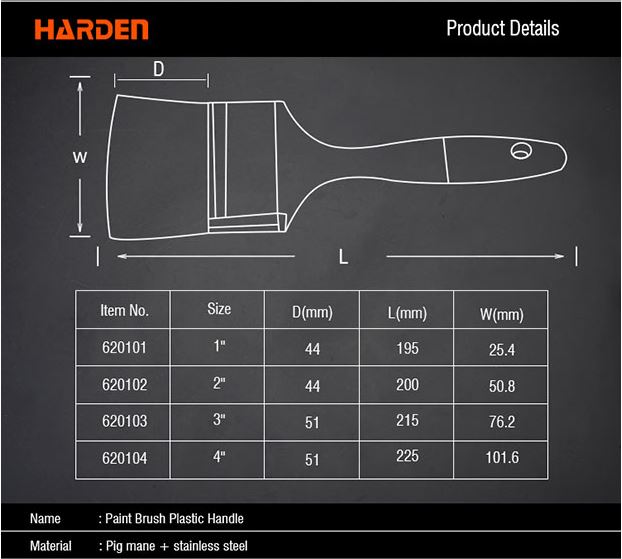 HARDEN

Product Details

D

W

L

| Item No. | Size | D(mm) | L(mm) | W(mm) |
|---|---|---|---|---|
| 620101 | 1" | 44 | 195 | 25.4 |
| 620102 | 2" | 44 | 200 | 50.8 |
| 620103 | 3" | 51 | 215 | 76.2 |
| 620104 | 4" | 51 | 225 | 101.6 |

Name : Paint Brush Plastic Handle

Material : Pig mane + stainless steel